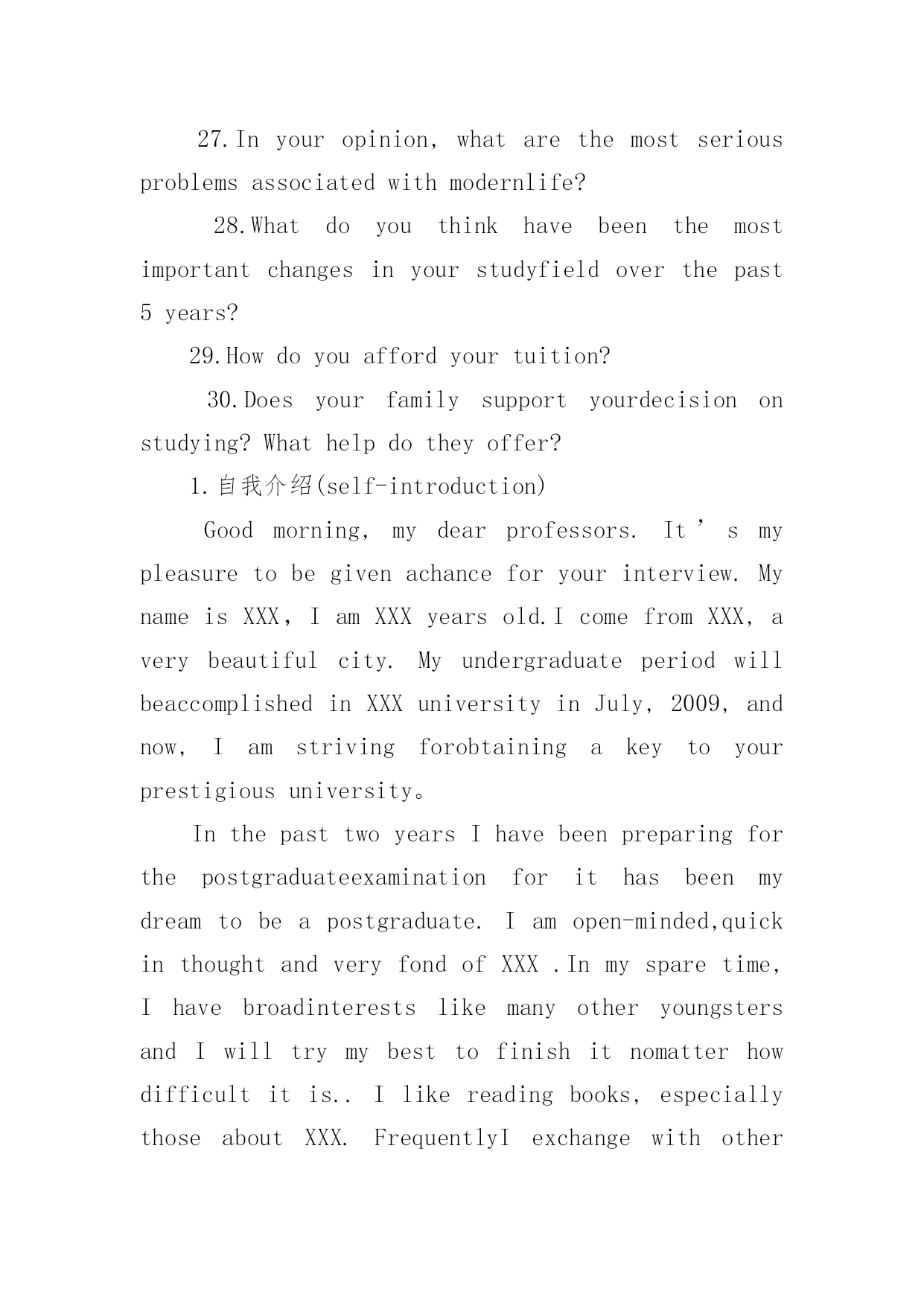 27.In your opinion, what are the most serious problems associated with modernlife?

28.What do you think have been the most important changes in your studyfield over the past 5 years?

29.How do you afford your tuition?

30.Does your family support yourdecision on studying? What help do they offer?

1.自我介绍(self-introduction)

Good morning, my dear professors. It’s my pleasure to be given achance for your interview. My name is XXX，I am XXX years old.I come from XXX, a very beautiful city. My undergraduate period will beaccomplished in XXX university in July, 2009, and now, I am striving forobtaining a key to your prestigious university。

In the past two years I have been preparing for the postgraduateexamination for it has been my dream to be a postgraduate. I am open-minded,quick in thought and very fond of XXX .In my spare time, I have broadinterests like many other youngsters and I will try my best to finish it nomatter how difficult it is.. I like reading books, especially those about XXX. FrequentlyI exchange with other